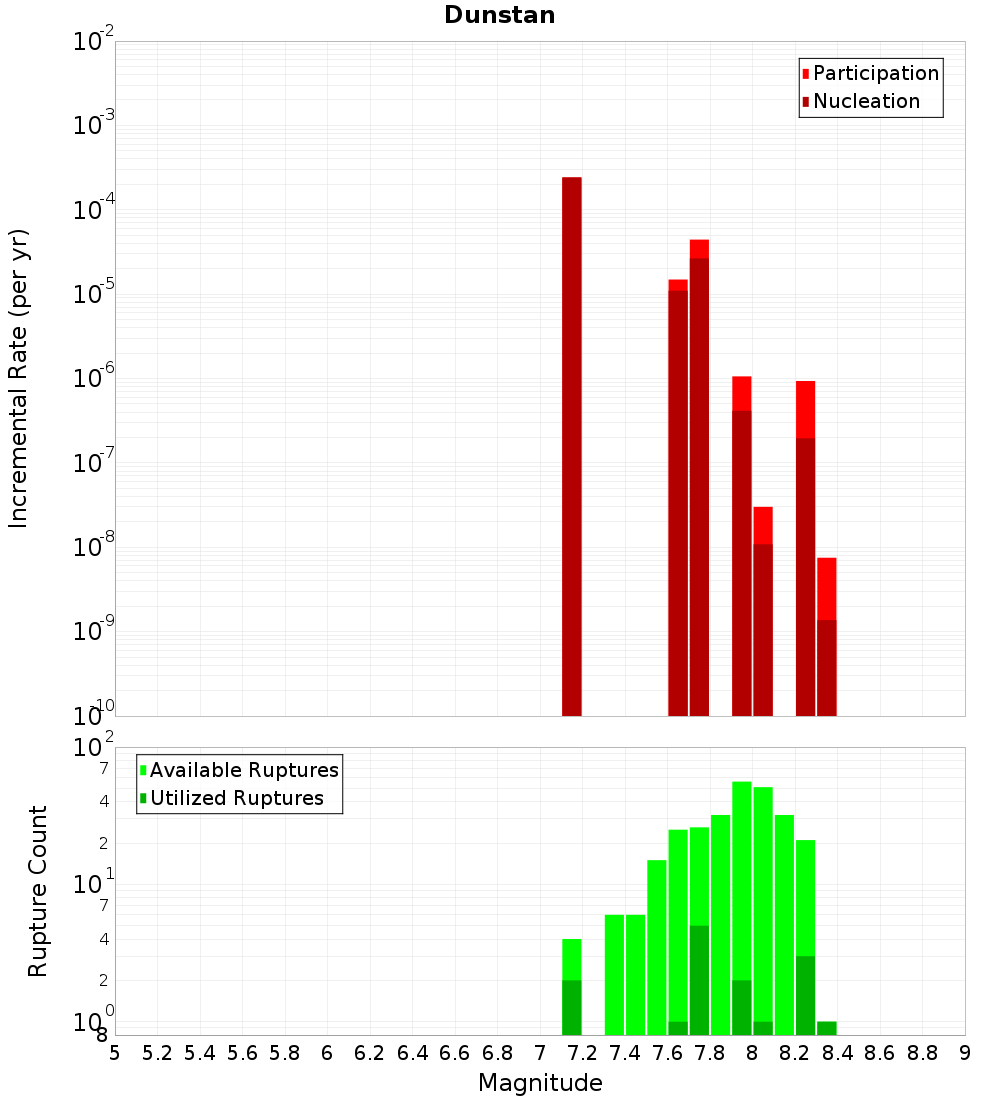 Dunstan

Participation
Nucleation

Incremental Rate (per yr)

$10^{-2}$
$10^{-3}$
$10^{-4}$
$10^{-5}$
$10^{-6}$
$10^{-7}$
$10^{-8}$
$10^{-9}$
$10^{-10}$

Available Ruptures
Utilized Ruptures

Rupture Count

$10^{2}$
7
4
2
$10^{1}$
7
4
2
$10^{0}$
8

5 5.2 5.4 5.6 5.8 6 6.2 6.4 6.6 6.8 7 7.2 7.4 7.6 7.8 8 8.2 8.4 8.6 8.8 9

Magnitude